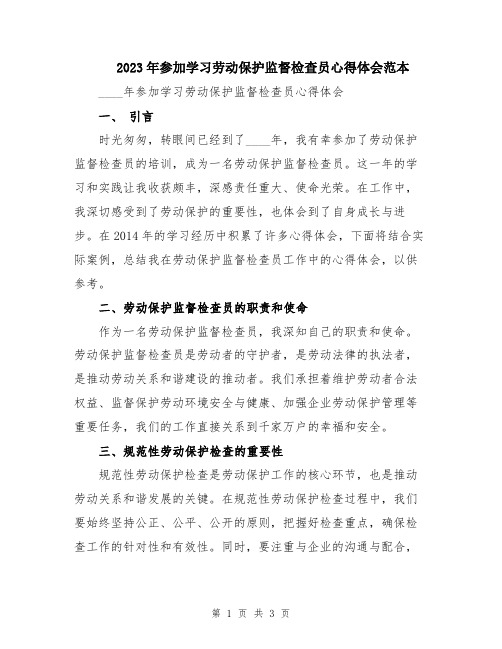 2023年参加学习劳动保护监督检查员心得体会范本

____年参加学习劳动保护监督检查员心得体会

一、 引言

时光匆匆，转眼间已经到了____年，我有幸参加了劳动保护监督检查员的培训，成为一名劳动保护监督检查员。这一年的学习和实践让我收获颇丰，深感责任重大、使命光荣。在工作中，我深切感受到了劳动保护的重要性，也体会到了自身成长与进步。在2014年的学习经历中积累了许多心得体会，下面将结合实际案例，总结我在劳动保护监督检查员工作中的心得体会，以供参考。

二、劳动保护监督检查员的职责和使命

作为一名劳动保护监督检查员，我深知自己的职责和使命。劳动保护监督检查员是劳动者的守护者，是劳动法律的执法者，是推动劳动关系和谐建设的推动者。我们承担着维护劳动者合法权益、监督保护劳动环境安全与健康、加强企业劳动保护管理等重要任务，我们的工作直接关系到千家万户的幸福和安全。

三、规范性劳动保护检查的重要性

规范性劳动保护检查是劳动保护工作的核心环节，也是推动劳动关系和谐发展的关键。在规范性劳动保护检查过程中，我们要始终坚持公正、公平、公开的原则，把握好检查重点，确保检查工作的针对性和有效性。同时，要注重与企业的沟通与配合，

第 1 页 共 3 页